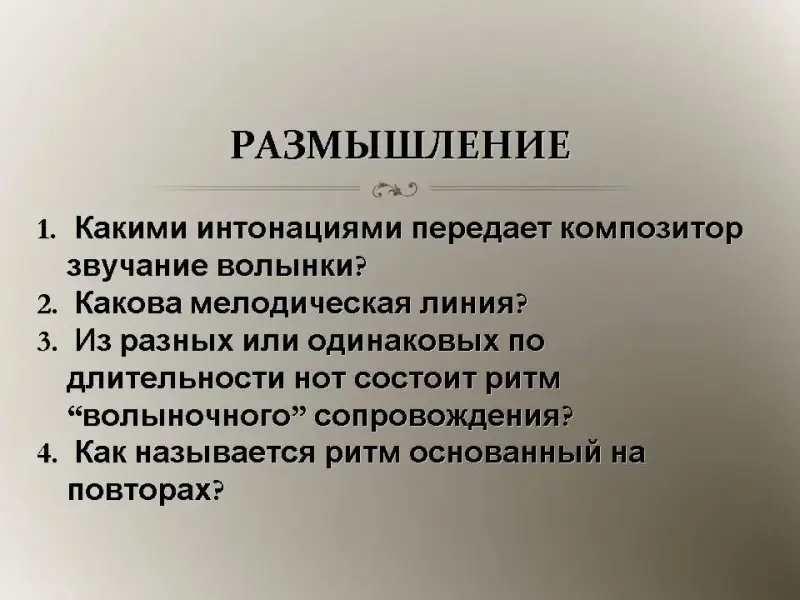 РАЗМЫШЛЕНИЕ

1. Какими интонациями передает композитор звучание волынки?
2. Какова мелодическая линия?
3. Из разных или одинаковых по длительности нот состоит ритм "волыночного" сопровождения?
4. Как называется ритм основанный на повторах?